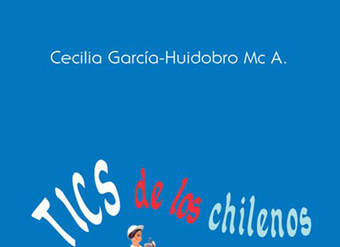 Cecilia García-Huidobro Mc A.

TICS de los chilenos